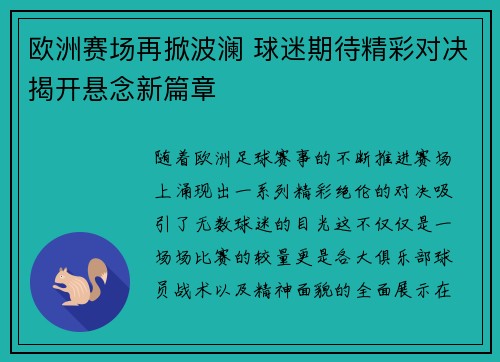 欧洲赛场再掀波澜 球迷期待精彩对决揭开悬念新篇章

随着欧洲足球赛事的不断推进赛场上涌现出一系列精彩绝伦的对决吸引了无数球迷的目光这不仅仅是一场场比赛的较量更是各大俱乐部球员战术以及精神面貌的全面展示在